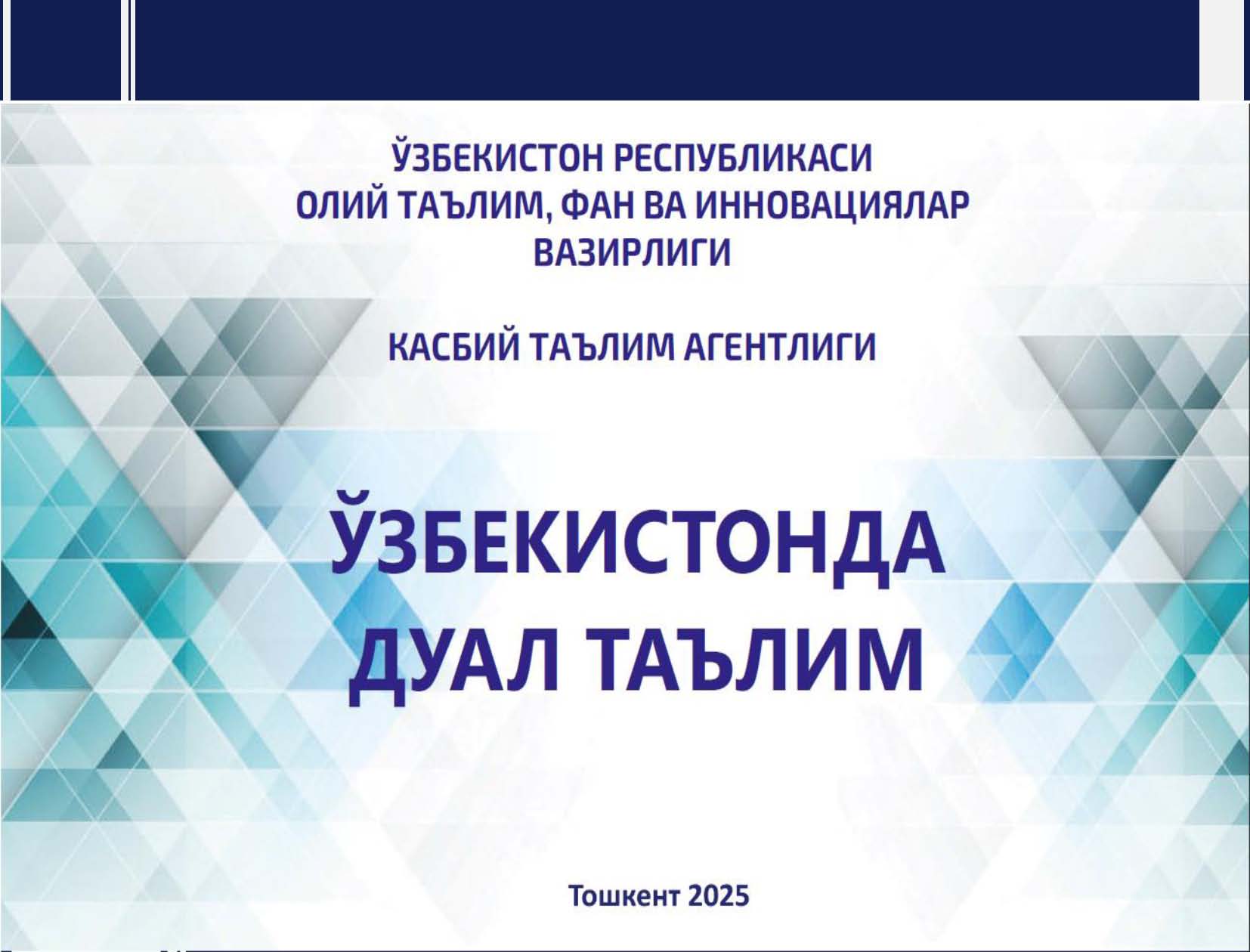 ЎЗБЕКИСТОН РЕСПУБЛИКАСИ
ОЛИЙ ТАЪЛИМ, ФАН ВА ИННОВАЦИЯЛАР
ВАЗИРЛИГИ

КАСБИЙ ТАЪЛИМ АГЕНТЛИГИ

ЎЗБЕКИСТОНДА
ДУАЛ ТАЪЛИМ

Тошкент 2025